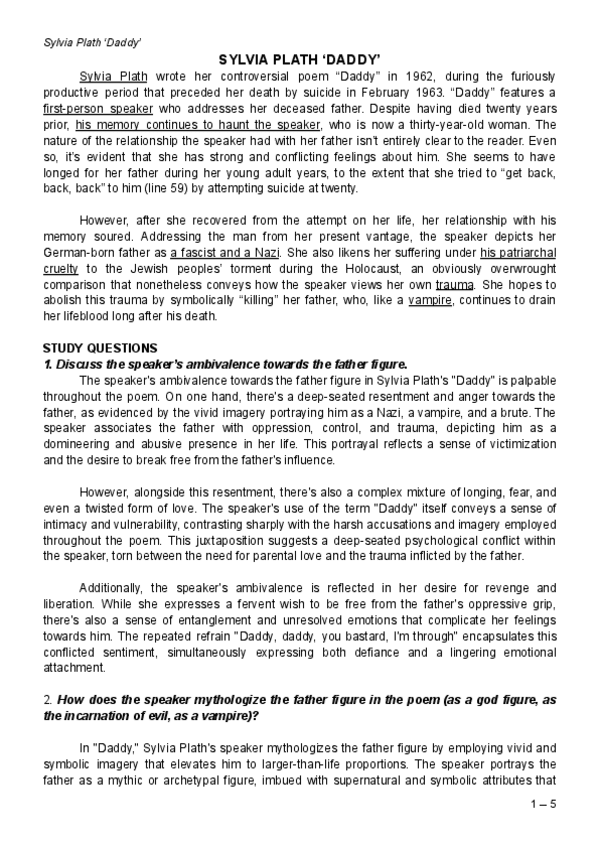 Sylvia Plath 'Daddy'

SYLVIA PLATH 'DADDY'

Sylvia Plath wrote her controversial poem "Daddy" in 1962, during the furiously productive period that preceded her death by suicide in February 1963. "Daddy" features a first-person speaker who addresses her deceased father. Despite having died twenty years prior, his memory continues to haunt the speaker, who is now a thirty-year-old woman. The nature of the relationship the speaker had with her father isn't entirely clear to the reader. Even so, it's evident that she has strong and conflicting feelings about him. She seems to have longed for her father during her young adult years, to the extent that she tried to "get back, back, back" to him (line 59) by attempting suicide at twenty.

However, after she recovered from the attempt on her life, her relationship with his memory soured. Addressing the man from her present vantage, the speaker depicts her German-born father as a fascist and a Nazi. She also likens her suffering under his patriarchal cruelty to the Jewish peoples' torment during the Holocaust, an obviously overwrought comparison that nonetheless conveys how the speaker views her own trauma. She hopes to abolish this trauma by symbolically "killing" her father, who, like a vampire, continues to drain her lifeblood long after his death.

STUDY QUESTIONS
1. Discuss the speaker's ambivalence towards the father figure.

The speaker's ambivalence towards the father figure in Sylvia Plath's "Daddy" is palpable throughout the poem. On one hand, there's a deep-seated resentment and anger towards the father, as evidenced by the vivid imagery portraying him as a Nazi, a vampire, and a brute. The speaker associates the father with oppression, control, and trauma, depicting him as a domineering and abusive presence in her life. This portrayal reflects a sense of victimization and the desire to break free from the father's influence.

However, alongside this resentment, there's also a complex mixture of longing, fear, and even a twisted form of love. The speaker's use of the term "Daddy" itself conveys a sense of intimacy and vulnerability, contrasting sharply with the harsh accusations and imagery employed throughout the poem. This juxtaposition suggests a deep-seated psychological conflict within the speaker, torn between the need for parental love and the trauma inflicted by the father.

Additionally, the speaker's ambivalence is reflected in her desire for revenge and liberation. While she expresses a fervent wish to be free from the father's oppressive grip, there's also a sense of entanglement and unresolved emotions that complicate her feelings towards him. The repeated refrain "Daddy, daddy, you bastard, I'm through" encapsulates this conflicted sentiment, simultaneously expressing both defiance and a lingering emotional attachment.

2. How does the speaker mythologize the father figure in the poem (as a god figure, as the incarnation of evil, as a vampire)?

In "Daddy," Sylvia Plath's speaker mythologizes the father figure by employing vivid and symbolic imagery that elevates him to larger-than-life proportions. The speaker portrays the father as a mythic or archetypal figure, imbued with supernatural and symbolic attributes that

1 – 5